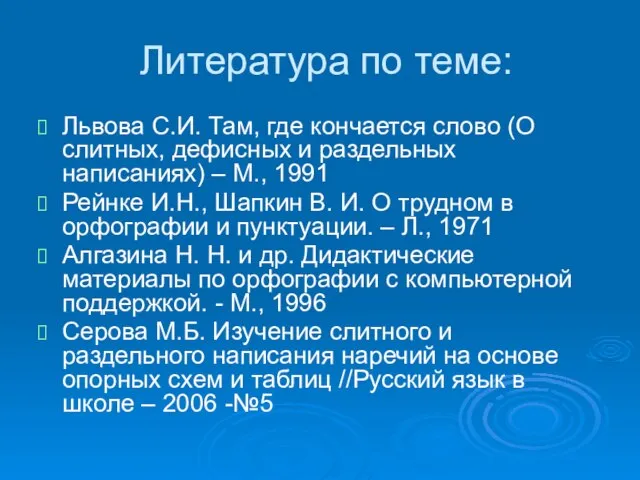 Литература по теме:

Львова С.И. Там, где кончается слово (О слитных, дефисных и раздельных написаниях) – М., 1991

Рейнке И.Н., Шапкин В. И. О трудном в орфографии и пунктуации. – Л., 1971

Алгазина Н. Н. и др. Дидактические материалы по орфографии с компьютерной поддержкой. - М., 1996

Серова М.Б. Изучение слитного и раздельного написания наречий на основе опорных схем и таблиц //Русский язык в школе – 2006 -№5